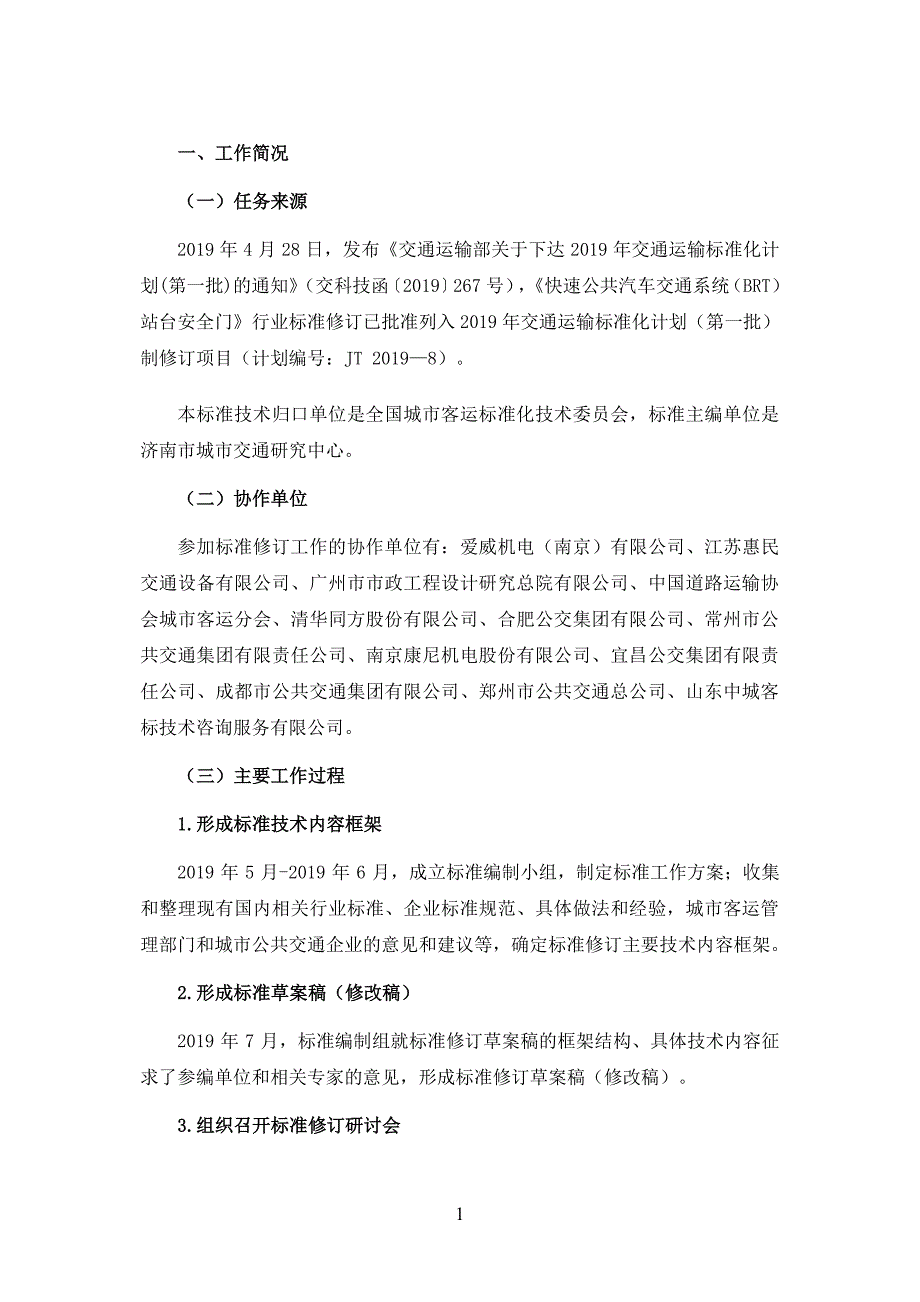 一、工作简况

（一）任务来源

2019 年 4 月 28 日，发布《交通运输部关于下达 2019 年交通运输标准化计划(第一批)的通知》（交科技函〔2019〕267 号），《快速公共汽车交通系统（BRT）站台安全门》行业标准修订已批准列入 2019 年交通运输标准化计划（第一批）制修订项目（计划编号：JT 2019—8）。

本标准技术归口单位是全国城市客运标准化技术委员会，标准主编单位是济南市城市交通研究中心。

（二）协作单位

参加标准修订工作的协作单位有：爱威机电（南京）有限公司、江苏惠民交通设备有限公司、广州市市政工程设计研究总院有限公司、中国道路运输协会城市客运分会、清华同方股份有限公司、合肥公交集团有限公司、常州市公共交通集团有限责任公司、南京康尼机电股份有限公司、宜昌公交集团有限责任公司、成都市公共交通集团有限公司、郑州市公共交通总公司、山东中城客标技术咨询服务有限公司。

（三）主要工作过程

1.形成标准技术内容框架

2019 年 5 月-2019 年 6 月，成立标准编制小组，制定标准工作方案；收集和整理现有国内相关行业标准、企业标准规范、具体做法和经验，城市客运管理部门和城市公共交通企业的意见和建议等，确定标准修订主要技术内容框架。

2.形成标准草案稿（修改稿）

2019 年 7 月，标准编制组就标准修订草案稿的框架结构、具体技术内容征求了参编单位和相关专家的意见，形成标准修订草案稿（修改稿）。

3.组织召开标准修订研讨会

1